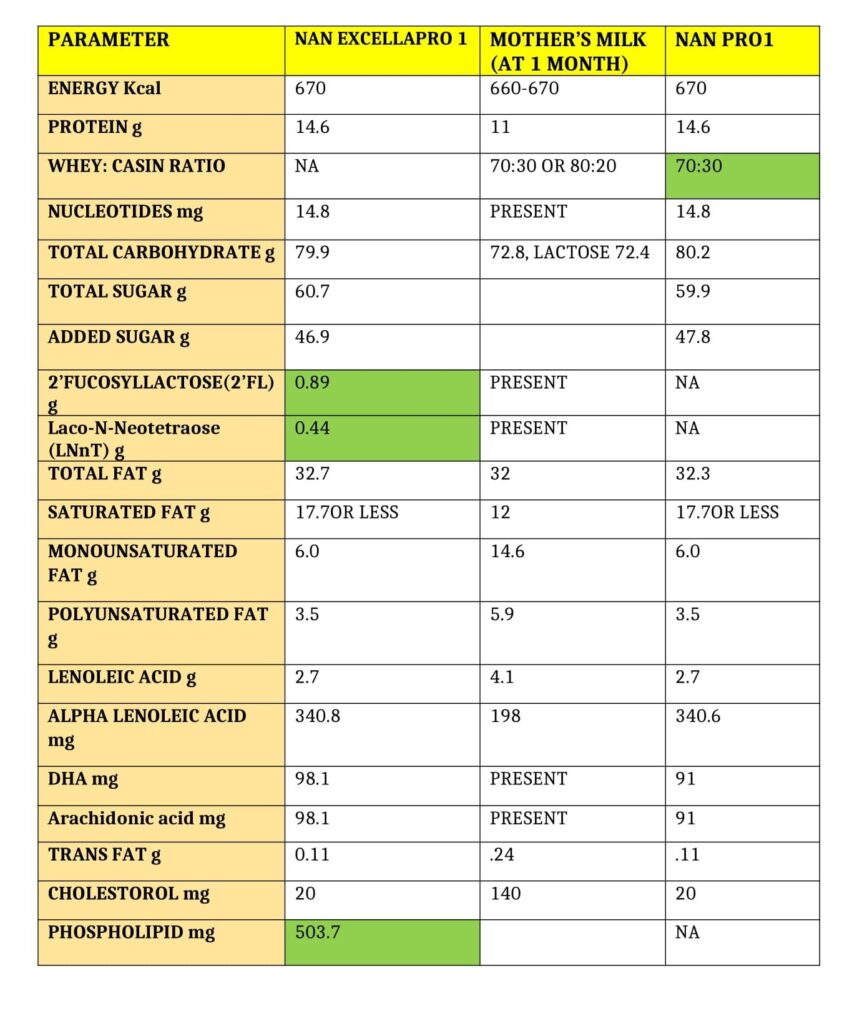 | PARAMETER | NAN EXCELLAPRO 1 | MOTHER'S MILK (AT 1 MONTH) | NAN PRO1 |
|---|---|---|---|
| ENERGY Kcal | 670 | 660-670 | 670 |
| PROTEIN g | 14.6 | 11 | 14.6 |
| WHEY: CASIN RATIO | NA | 70:30 OR 80:20 | 70:30 |
| NUCLEOTIDES mg | 14.8 | PRESENT | 14.8 |
| TOTAL CARBOHYDRATE g | 79.9 | 72.8, LACTOSE 72.4 | 80.2 |
| TOTAL SUGAR g | 60.7 | | 59.9 |
| ADDED SUGAR g | 46.9 | | 47.8 |
| 2'FUCOSYLLACTOSE(2'FL) g | 0.89 | PRESENT | NA |
| Laco-N-Neotetraose (LNnT) g | 0.44 | PRESENT | NA |
| TOTAL FAT g | 32.7 | 32 | 32.3 |
| SATURATED FAT g | 17.7OR LESS | 12 | 17.7OR LESS |
| MONOUNSATURATED FAT g | 6.0 | 14.6 | 6.0 |
| POLYUNSATURATED FAT g | 3.5 | 5.9 | 3.5 |
| LENOLEIC ACID g | 2.7 | 4.1 | 2.7 |
| ALPHA LENOLEIC ACID mg | 340.8 | 198 | 340.6 |
| DHA mg | 98.1 | PRESENT | 91 |
| Arachidonic acid mg | 98.1 | PRESENT | 91 |
| TRANS FAT g | 0.11 | .24 | .11 |
| CHOLESTOROL mg | 20 | 140 | 20 |
| PHOSPHOLIPID mg | 503.7 | | NA |